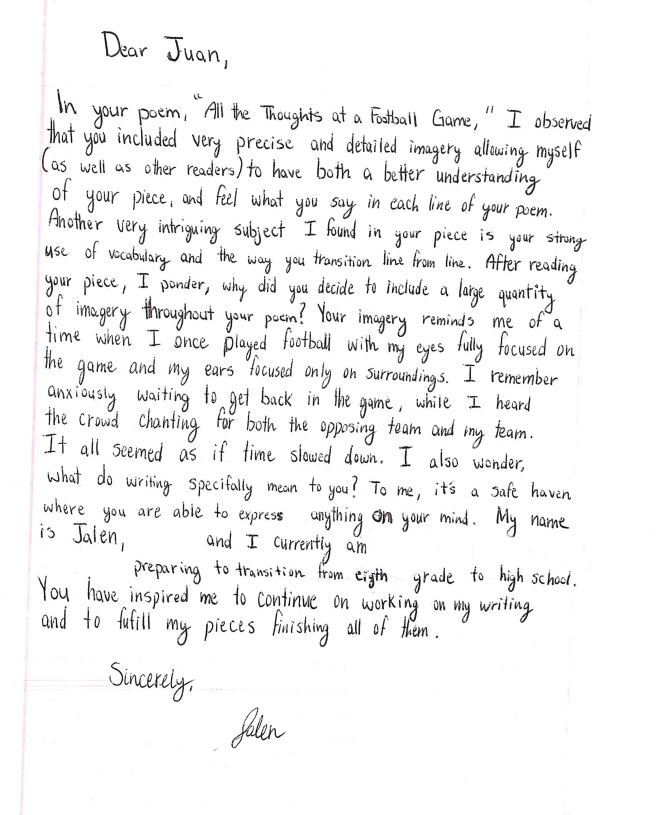 Dear Juan,

In your poem, "All the Thoughts at a Football Game," I observed that you included very precise and detailed imagery allowing myself (as well as other readers) to have both a better understanding of your piece, and feel what you say in each line of your poem. Another very intriguing subject I found in your piece is your strong use of vocabulary and the way you transition line from line. After reading your piece, I ponder, why did you decide to include a large quantity of imagery throughout your poem? Your imagery reminds me of a time when I once played football with my eyes fully focused on the game and my ears focused only on surroundings. I remember anxiously waiting to get back in the game, while I heard the crowd chanting for both the opposing team and my team. It all seemed as if time slowed down. I also wonder, what do writing specifally mean to you? To me, it's a safe haven where you are able to express anything on your mind. My name is Jalen, and I currently am preparing to transition from eigth grade to high school. You have inspired me to continue on working on my writing and to fufill my pieces finishing all of them.

Sincerely,

Jalen